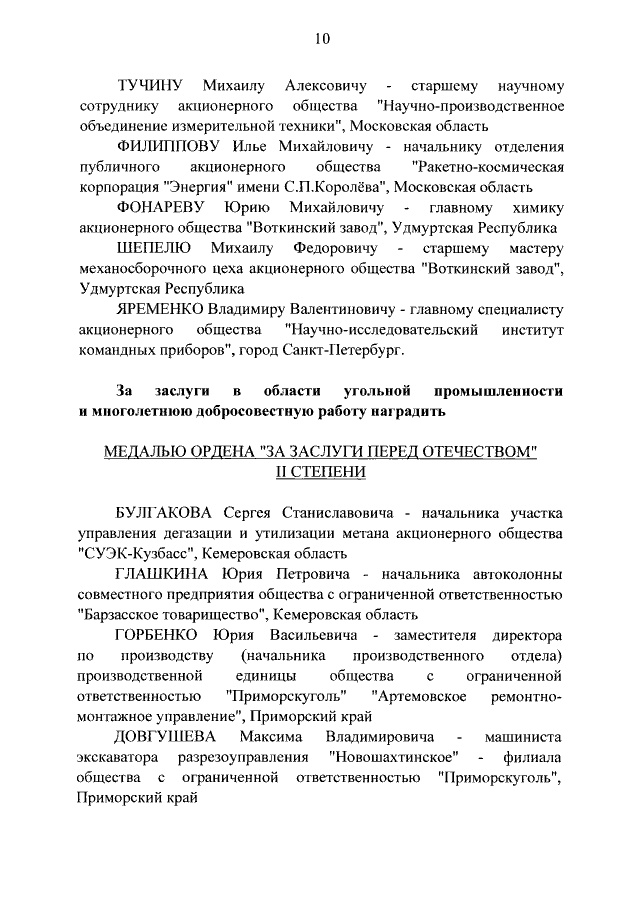 10

ТУЧИНУ Михаилу Алексовичу - старшему научному сотруднику акционерного общества "Научно-производственное объединение измерительной техники", Московская область

ФИЛИППОВУ Илье Михайловичу - начальнику отделения публичного акционерного общества "Ракетно-космическая корпорация "Энергия" имени С.П.Королёва", Московская область

ФОНАРЕВУ Юрию Михайловичу - главному химику акционерного общества "Воткинский завод", Удмуртская Республика

ШЕПЕЛЮ Михаилу Федоровичу - старшему мастеру механосборочного цеха акционерного общества "Воткинский завод", Удмуртская Республика

ЯРЕМЕНКО Владимиру Валентиновичу - главному специалисту акционерного общества "Научно-исследовательский институт командных приборов", город Санкт-Петербург.

За заслуги в области угольной промышленности и многолетнюю добросовестную работу наградить

МЕДАЛЬЮ ОРДЕНА "ЗА ЗАСЛУГИ ПЕРЕД ОТЕЧЕСТВОМ" II СТЕПЕНИ

БУЛГАКОВА Сергея Станиславовича - начальника участка управления дегазации и утилизации метана акционерного общества "СУЭК-Кузбасс", Кемеровская область

ГЛАШКИНА Юрия Петровича - начальника автоколонны совместного предприятия общества с ограниченной ответственностью "Барзасское товарищество", Кемеровская область

ГОРБЕНКО Юрия Васильевича - заместителя директора по производству (начальника производственного отдела) производственной единицы общества с ограниченной ответственностью "Приморскуголь" "Артемовское ремонтно-монтажное управление", Приморский край

ДОВГУШЕВА Максима Владимировича - машиниста экскаватора разрезоуправления "Новошахтинское" - филиала общества с ограниченной ответственностью "Приморскуголь", Приморский край